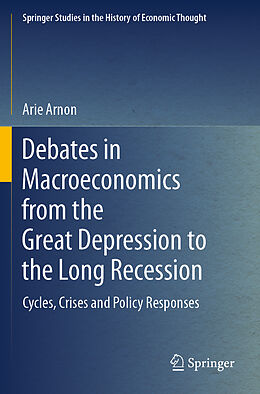 Springer Studies in the History of Economic Thought

Arie Arnon

Debates in Macroeconomics from the Great Depression to the Long Recession

Cycles, Crises and Policy Responses

Springer